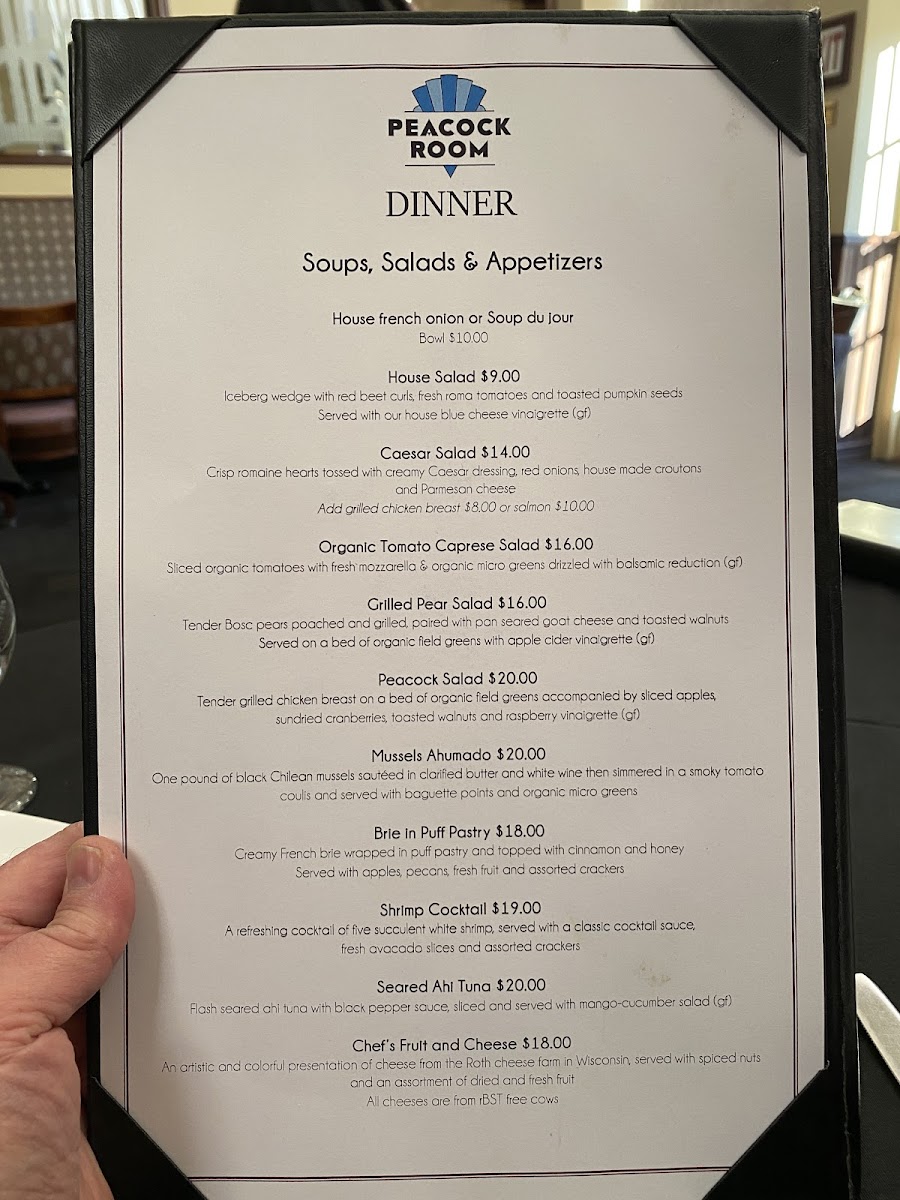 PEACOCK ROOM

DINNER

Soups, Salads & Appetizers

House french onion or Soup du jour
Bowl $10.00

House Salad $9.00
Iceberg wedge with red beet curls, fresh roma tomatoes and toasted pumpkin seeds
Served with our house blue cheese vinaigrette (gf)

Caesar Salad $14.00
Crisp romaine hearts tossed with creamy Caesar dressing, red onions, house made croutons and Parmesan cheese
Add grilled chicken breast $8.00 or salmon $10.00

Organic Tomato Caprese Salad $16.00
Sliced organic tomatoes with fresh mozzarella & organic micro greens drizzled with balsamic reduction (gf)

Grilled Pear Salad $16.00
Tender Bosc pears poached and grilled, paired with pan seared goat cheese and toasted walnuts
Served on a bed of organic field greens with apple cider vinaigrette (gf)

Peacock Salad $20.00
Tender grilled chicken breast on a bed of organic field greens accompanied by sliced apples, sundried cranberries, toasted walnuts and raspberry vinaigrette (gf)

Mussels Ahumado $20.00
One pound of black Chilean mussels sautéed in clarified butter and white wine then simmered in a smoky tomato coulis and served with baguette points and organic micro greens

Brie in Puff Pastry $18.00
Creamy French brie wrapped in puff pastry and topped with cinnamon and honey
Served with apples, pecans, fresh fruit and assorted crackers

Shrimp Cocktail $19.00
A refreshing cocktail of five succulent white shrimp, served with a classic cocktail sauce, fresh avocado slices and assorted crackers

Seared Ahi Tuna $20.00
Flash seared ahi tuna with black pepper sauce, sliced and served with mango-cucumber salad (gf)

Chef's Fruit and Cheese $18.00
An artistic and colorful presentation of cheese from the Roth cheese farm in Wisconsin, served with spiced nuts and an assortment of dried and fresh fruit
All cheeses are from rBST free cows